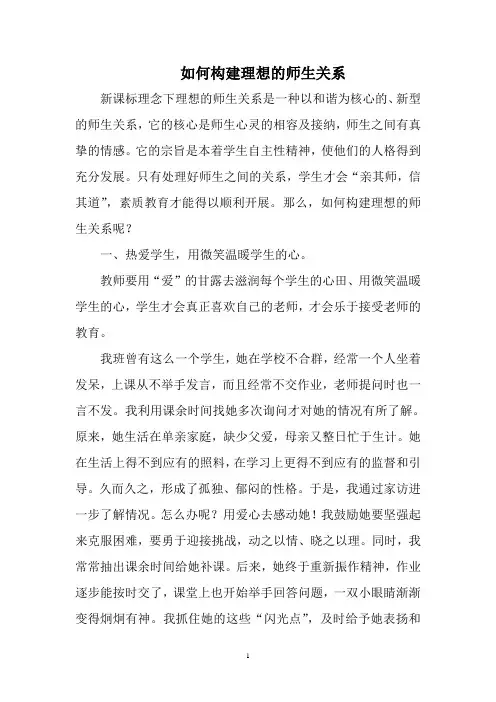 如何构建理想的师生关系

新课标理念下理想的师生关系是一种以和谐为核心的、新型的师生关系，它的核心是师生心灵的相容及接纳，师生之间有真挚的情感。它的宗旨是本着学生自主性精神，使他们的人格得到充分发展。只有处理好师生之间的关系，学生才会“亲其师，信其道”，素质教育才能得以顺利开展。那么，如何构建理想的师生关系呢？

一、热爱学生，用微笑温暖学生的心。

教师要用“爱”的甘露去滋润每个学生的心田、用微笑温暖学生的心，学生才会真正喜欢自己的老师，才会乐于接受老师的教育。

我班曾有这么一个学生，她在学校不合群，经常一个人坐着发呆，上课从不举手发言，而且经常不交作业，老师提问时也一言不发。我利用课余时间找她多次询问才对她的情况有所了解。原来，她生活在单亲家庭，缺少父爱，母亲又整日忙于生计。她在生活上得不到应有的照料，在学习上更得不到应有的监督和引导。久而久之，形成了孤独、郁闷的性格。于是，我通过家访进一步了解情况。怎么办呢？用爱心去感动她！我鼓励她要坚强起来克服困难，要勇于迎接挑战，动之以情、晓之以理。同时，我常常抽出课余时间给她补课。后来，她终于重新振作精神，作业逐步能按时交了，课堂上也开始举手回答问题，一双小眼睛渐渐变得炯炯有神。我抓住她的这些“闪光点”，及时给予她表扬和

1